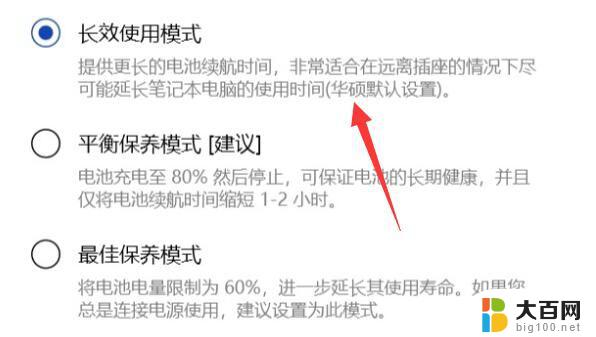 长效使用模式

提供更长的电池续航时间，非常适合在远离插座的情况下尽可能延长笔记本电脑的使用时间(华硕默认设置)。

平衡保养模式 [建议]

电池充电至 80% 然后停止，可保证电池的长期健康，并且仅将电池续航时间缩短 1-2 小时。

最佳保养模式

将电池电量限制为 60%，进一步延长其使用寿命。如果您总是连接电源使用，建议设置为此模式。

大百网
big100.net